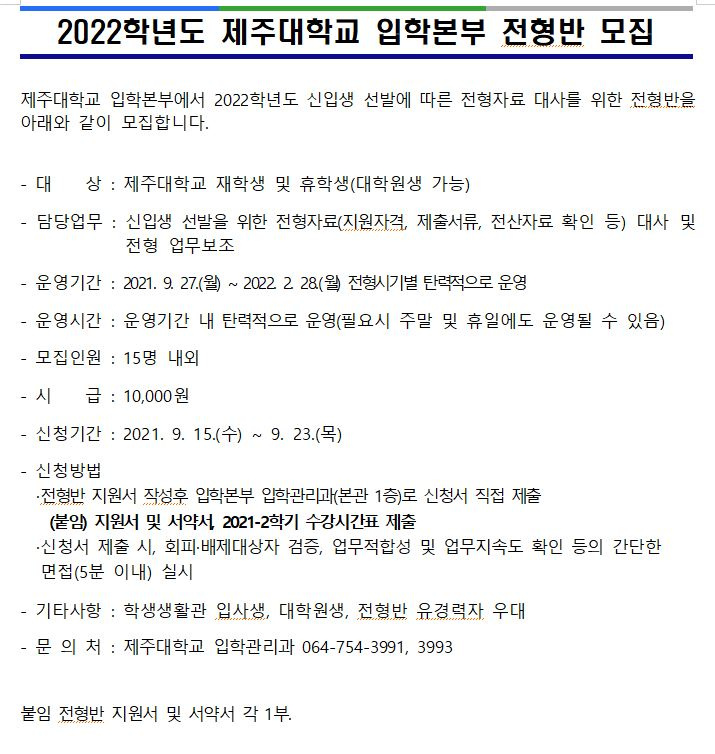 2022학년도 제주대학교 입학본부 전형반 모집

제주대학교 입학본부에서 2022학년도 신입생 선발에 따른 전형자료 대사를 위한 전형반을 아래와 같이 모집합니다.

- 대　　상 : 제주대학교 재학생 및 휴학생(대학원생 가능)

- 담당업무 : 신입생 선발을 위한 전형자료(지원자격, 제출서류, 전산자료 확인 등) 대사 및 전형 업무보조

- 운영기간 : 2021. 9. 27.(월) ~ 2022. 2. 28.(월) 전형시기별 탄력적으로 운영

- 운영시간 : 운영기간 내 탄력적으로 운영(필요시 주말 및 휴일에도 운영될 수 있음)

- 모집인원 : 15명 내외

- 시　　급 : 10,000원

- 신청기간 : 2021. 9. 15.(수) ~ 9. 23.(목)

- 신청방법
·전형반 지원서 작성후 입학본부 입학관리과(본관 1층)로 신청서 직접 제출
(붙임) 지원서 및 서약서, 2021-2학기 수강시간표 제출
·신청서 제출 시, 회피·배제대상자 검증, 업무적합성 및 업무지속도 확인 등의 간단한 면접(5분 이내) 실시

- 기타사항 : 학생생활관 입사생, 대학원생, 전형반 유경력자 우대

- 문 의 처 : 제주대학교 입학관리과 064-754-3991, 3993

붙임 전형반 지원서 및 서약서 각 1부.